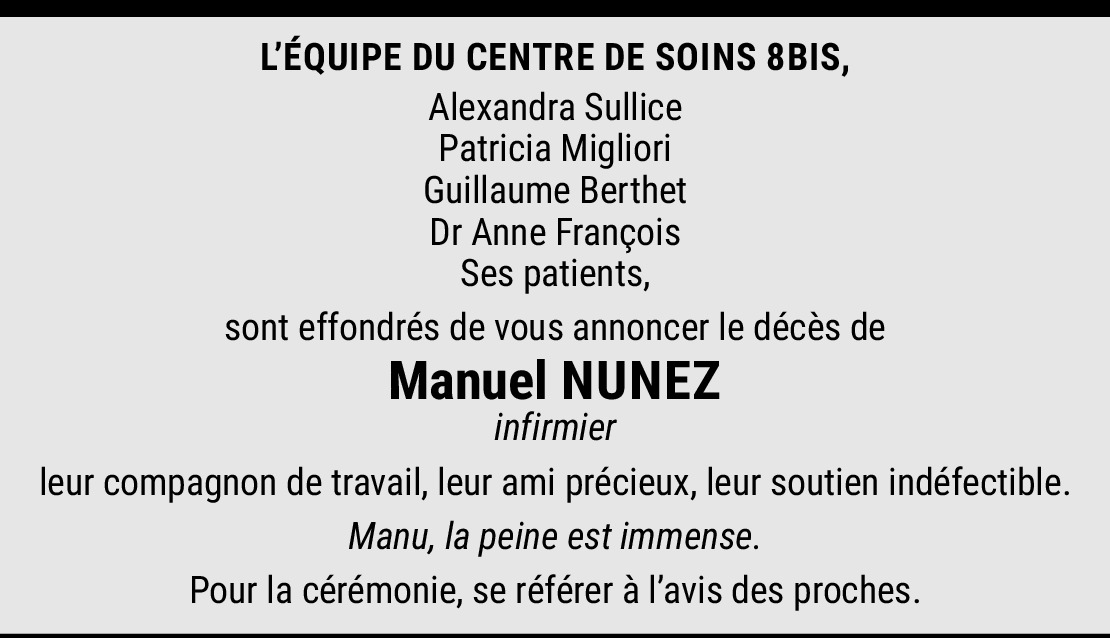 L'ÉQUIPE DU CENTRE DE SOINS 8BIS,
Alexandra Sullice
Patricia Migliori
Guillaume Berthet
Dr Anne François
Ses patients,

sont effondrés de vous annoncer le décès de

Manuel NUNEZ
infirmier

leur compagnon de travail, leur ami précieux, leur soutien indéfectible.

Manu, la peine est immense.

Pour la cérémonie, se référer à l'avis des proches.